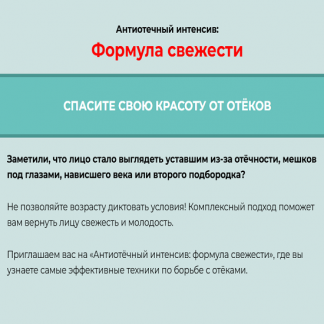 Антиотечный интенсив:
Формула свежести

СПАСИТЕ СВОЮ КРАСОТУ ОТ ОТЁКОВ

Заметили, что лицо стало выглядеть уставшим из-за отёчности, мешков под глазами, нависшего века или второго подбородка?

Не позволяйте возрасту диктовать условия! Комплексный подход поможет вам вернуть лицу свежесть и молодость.

Приглашаем вас на «Антиотёчный интенсив: формула свежести», где вы узнаете самые эффективные техники по борьбе с отёками.